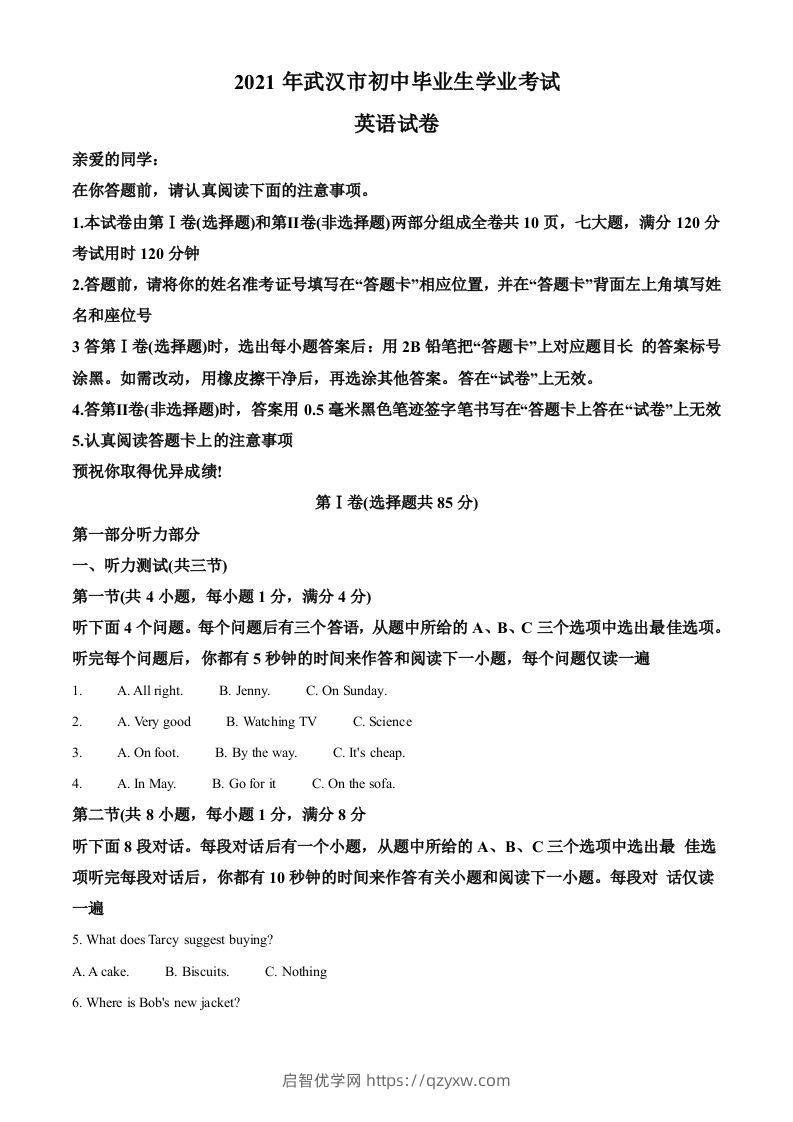 2021 年武汉市初中毕业生学业考试

英语试卷

亲爱的同学：

在你答题前，请认真阅读下面的注意事项。

1.本试卷由第Ⅰ卷(选择题)和第II卷(非选择题)两部分组成全卷共 10 页，七大题，满分 120 分考试用时 120 分钟

2.答题前，请将你的姓名准考证号填写在“答题卡”相应位置，并在“答题卡”背面左上角填写姓名和座位号

3 答第Ⅰ卷(选择题)时，选出每小题答案后：用 2B 铅笔把“答题卡”上对应题目长 的答案标号涂黑。如需改动，用橡皮擦干净后，再选涂其他答案。答在“试卷”上无效。

4.答第II卷(非选择题)时，答案用 0.5 毫米黑色笔迹签字笔书写在“答题卡上答在“试卷”上无效

5.认真阅读答题卡上的注意事项

预祝你取得优异成绩!

第Ⅰ卷(选择题共 85 分)

第一部分听力部分

一、听力测试(共三节)

第一节(共 4 小题，每小题 1 分，满分 4 分)

听下面 4 个问题。每个问题后有三个答语，从题中所给的 A、B、C 三个选项中选出最佳选项。听完每个问题后，你都有 5 秒钟的时间来作答和阅读下一小题，每个问题仅读一遍

1. A. All right. B. Jenny. C. On Sunday.

2. A. Very good B. Watching TV C. Science

3. A. On foot. B. By the way. C. It's cheap.

4. A. In May. B. Go for it C. On the sofa.

第二节(共 8 小题，每小题 1 分，满分 8 分

听下面 8 段对话。每段对话后有一个小题，从题中所给的 A、B、C 三个选项中选出最 佳选项听完每段对话后，你都有 10 秒钟的时间来作答有关小题和阅读下一小题。每段对 话仅读一遍

5. What does Tarcy suggest buying?

A. A cake. B. Biscuits. C. Nothing

6. Where is Bob's new jacket?

启智优学网 https://qzyxw.com